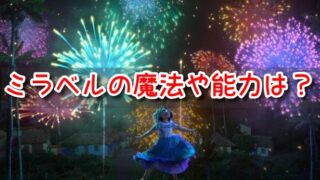 ミラベルの魔法や能力は？